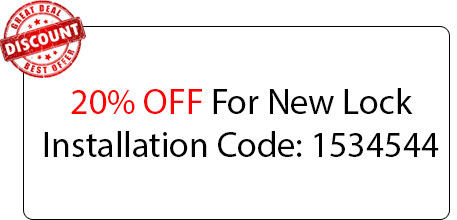 GREAT DEAL
DISCOUNT
BEST OFFER

20% OFF For New Lock Installation Code: 1534544